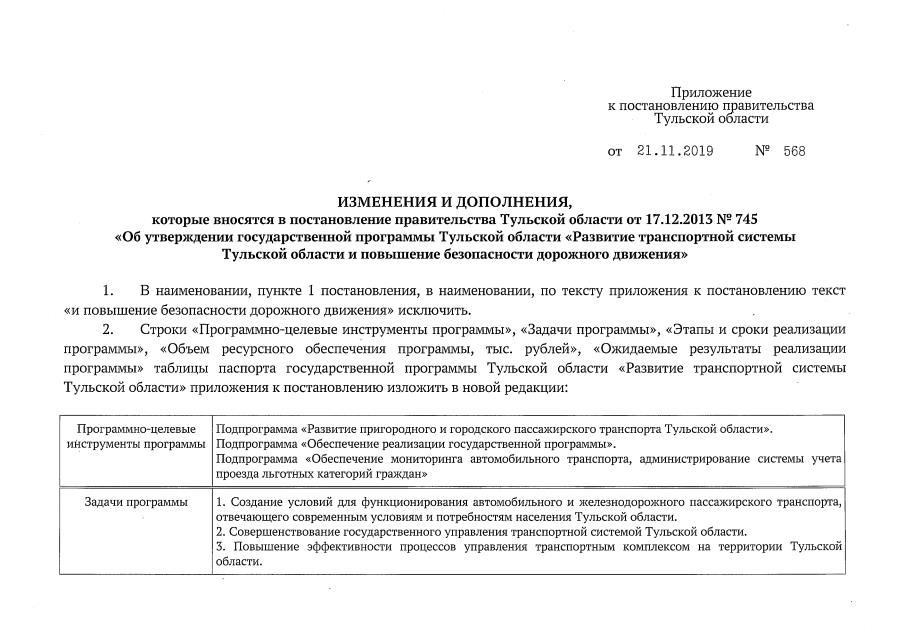 Приложение
к постановлению правительства
Тульской области

от 21.11.2019 № 568

ИЗМЕНЕНИЯ И ДОПОЛНЕНИЯ,
которые вносятся в постановление правительства Тульской области от 17.12.2013 № 745
«Об утверждении государственной программы Тульской области «Развитие транспортной системы Тульской области и повышение безопасности дорожного движения»

1. В наименовании, пункте 1 постановления, в наименовании, по тексту приложения к постановлению текст «и повышение безопасности дорожного движения» исключить.

2. Строки «Программно-целевые инструменты программы», «Задачи программы», «Этапы и сроки реализации программы», «Объем ресурсного обеспечения программы, тыс. рублей», «Ожидаемые результаты реализации программы» таблицы паспорта государственной программы Тульской области «Развитие транспортной системы Тульской области» приложения к постановлению изложить в новой редакции:

| Программно-целевые инструменты программы | Подпрограмма «Развитие пригородного и городского пассажирского транспорта Тульской области». Подпрограмма «Обеспечение реализации государственной программы». Подпрограмма «Обеспечение мониторинга автомобильного транспорта, администрирование системы учета проезда льготных категорий граждан» |
|---|---|
| Задачи программы | 1. Создание условий для функционирования автомобильного и железнодорожного пассажирского транспорта, отвечающего современным условиям и потребностям населения Тульской области. 2. Совершенствование государственного управления транспортной системой Тульской области. 3. Повышение эффективности процессов управления транспортным комплексом на территории Тульской области. |